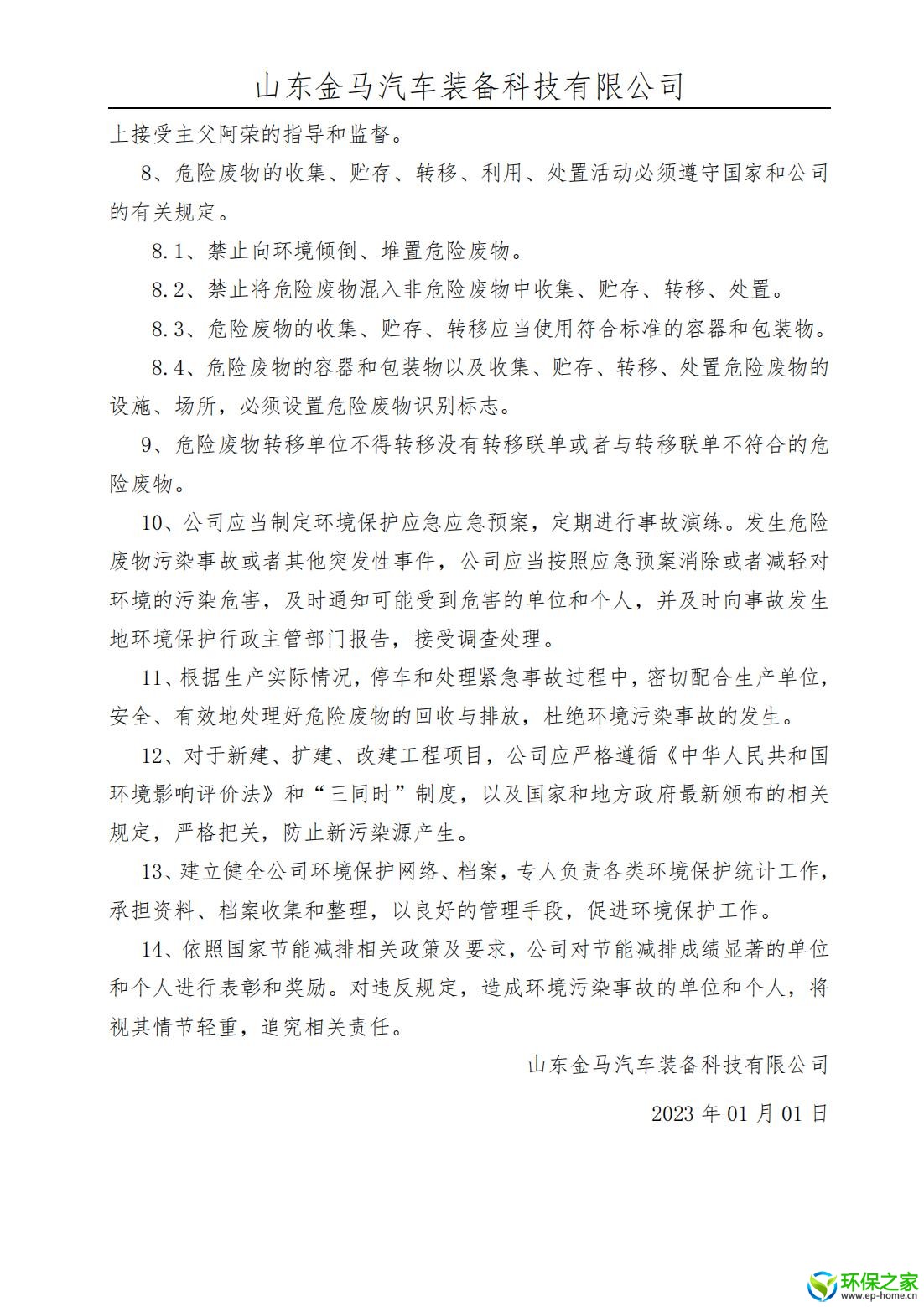 山东金马汽车装备科技有限公司

上接受主父阿荣的指导和监督。

8、危险废物的收集、贮存、转移、利用、处置活动必须遵守国家和公司的有关规定。

8.1、禁止向环境倾倒、堆置危险废物。

8.2、禁止将危险废物混入非危险废物中收集、贮存、转移、处置。

8.3、危险废物的收集、贮存、转移应当使用符合标准的容器和包装物。

8.4、危险废物的容器和包装物以及收集、贮存、转移、处置危险废物的设施、场所，必须设置危险废物识别标志。

9、危险废物转移单位不得转移没有转移联单或者与转移联单不符合的危险废物。

10、公司应当制定环境保护应急应急预案，定期进行事故演练。发生危险废物污染事故或者其他突发性事件，公司应当按照应急预案消除或者减轻对环境的污染危害，及时通知可能受到危害的单位和个人，并及时向事故发生地环境保护行政主管部门报告，接受调查处理。

11、根据生产实际情况，停车和处理紧急事故过程中，密切配合生产单位，安全、有效地处理好危险废物的回收与排放，杜绝环境污染事故的发生。

12、对于新建、扩建、改建工程项目，公司应严格遵循《中华人民共和国环境影响评价法》和“三同时”制度，以及国家和地方政府最新颁布的相关规定，严格把关，防止新污染源产生。

13、建立健全公司环境保护网络、档案，专人负责各类环境保护统计工作，承担资料、档案收集和整理，以良好的管理手段，促进环境保护工作。

14、依照国家节能减排相关政策及要求，公司对节能减排成绩显著的单位和个人进行表彰和奖励。对违反规定，造成环境污染事故的单位和个人，将视其情节轻重，追究相关责任。

山东金马汽车装备科技有限公司

2023 年 01 月 01 日

环保之家
www.ep-home.cn